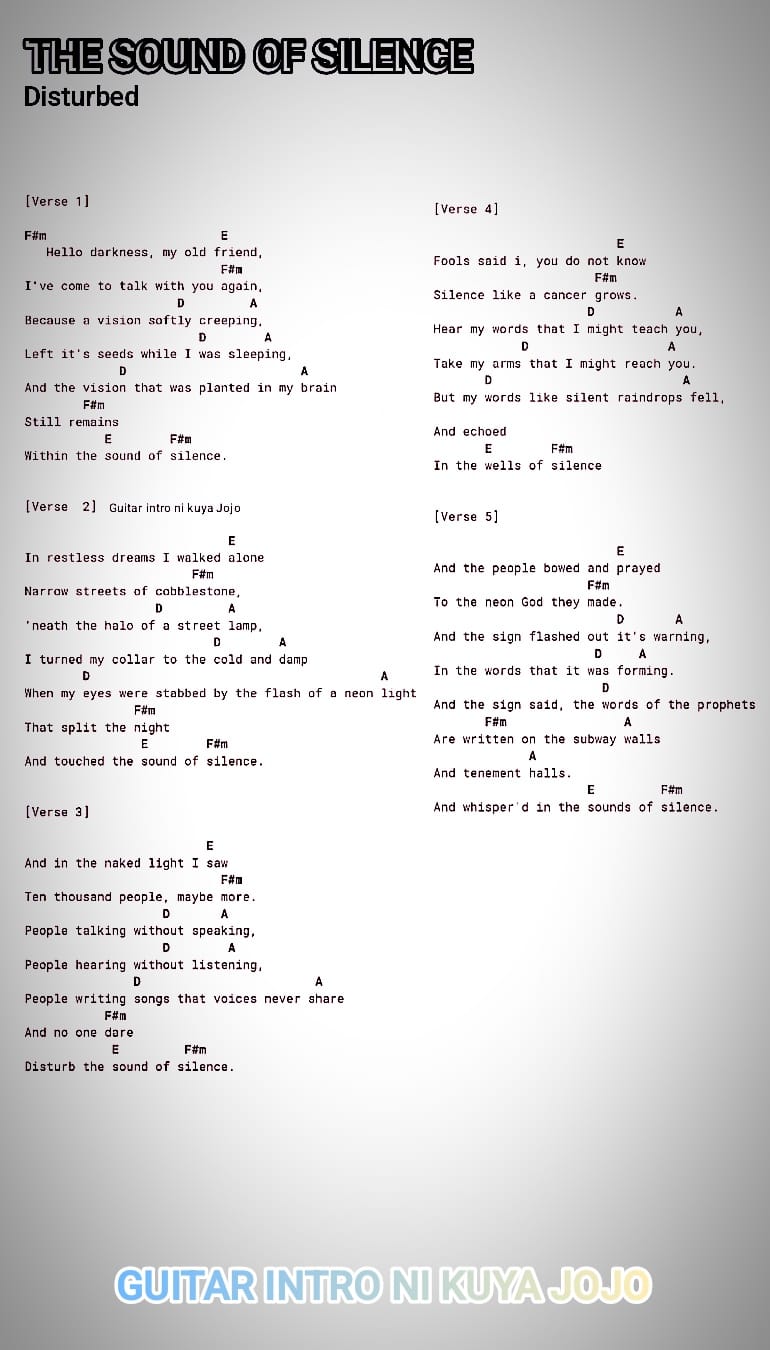 THE SOUND OF SILENCE
Disturbed

[Verse 1]

F#m E
Hello darkness, my old friend,
F#m
I've come to talk with you again,
D A
Because a vision softly creeping,
D A
Left it's seeds while I was sleeping,
D A
And the vision that was planted in my brain
F#m
Still remains
E F#m
Within the sound of silence.

[Verse 2] Guitar intro ni kuya Jojo

E
In restless dreams I walked alone
F#m
Narrow streets of cobblestone,
D A
'neath the halo of a street lamp,
D A
I turned my collar to the cold and damp
D A
When my eyes were stabbed by the flash of a neon light
F#m
That split the night
E F#m
And touched the sound of silence.

[Verse 3]

E
And in the naked light I saw
F#m
Ten thousand people, maybe more.
D A
People talking without speaking,
D A
People hearing without listening,
D A
People writing songs that voices never share
F#m
And no one dare
E F#m
Disturb the sound of silence.

[Verse 4]

E
Fools said i, you do not know
F#m
Silence like a cancer grows.
D A
Hear my words that I might teach you,
D A
Take my arms that I might reach you.
D A
But my words like silent raindrops fell,

And echoed
E F#m
In the wells of silence

[Verse 5]

E
And the people bowed and prayed
F#m
To the neon God they made.
D A
And the sign flashed out it's warning,
D A
In the words that it was forming.
D
And the sign said, the words of the prophets
F#m A
Are written on the subway walls
A
And tenement halls.
E F#m
And whisper'd in the sounds of silence.

GUITAR INTRO NI KUYA JOJO